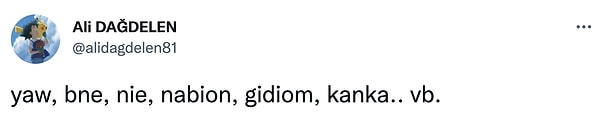 Ali DAĞDELEN
@alidagdelen81

...

yaw, bne, nie, nabion, gidiom, kanka.. vb.